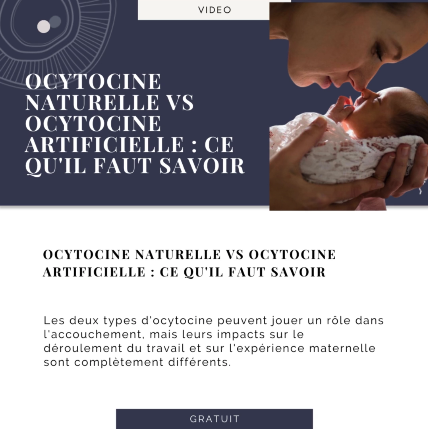 VIDEO

OCYTOCINE NATURELLE VS OCYTOCINE ARTIFICIELLE : CE QU'IL FAUT SAVOIR

OCYTOCINE NATURELLE VS OCYTOCINE ARTIFICIELLE : CE QU'IL FAUT SAVOIR

Les deux types d'ocytocine peuvent jouer un rôle dans l'accouchement, mais leurs impacts sur le déroulement du travail et sur l'expérience maternelle sont complètement différents.

GRATUIT